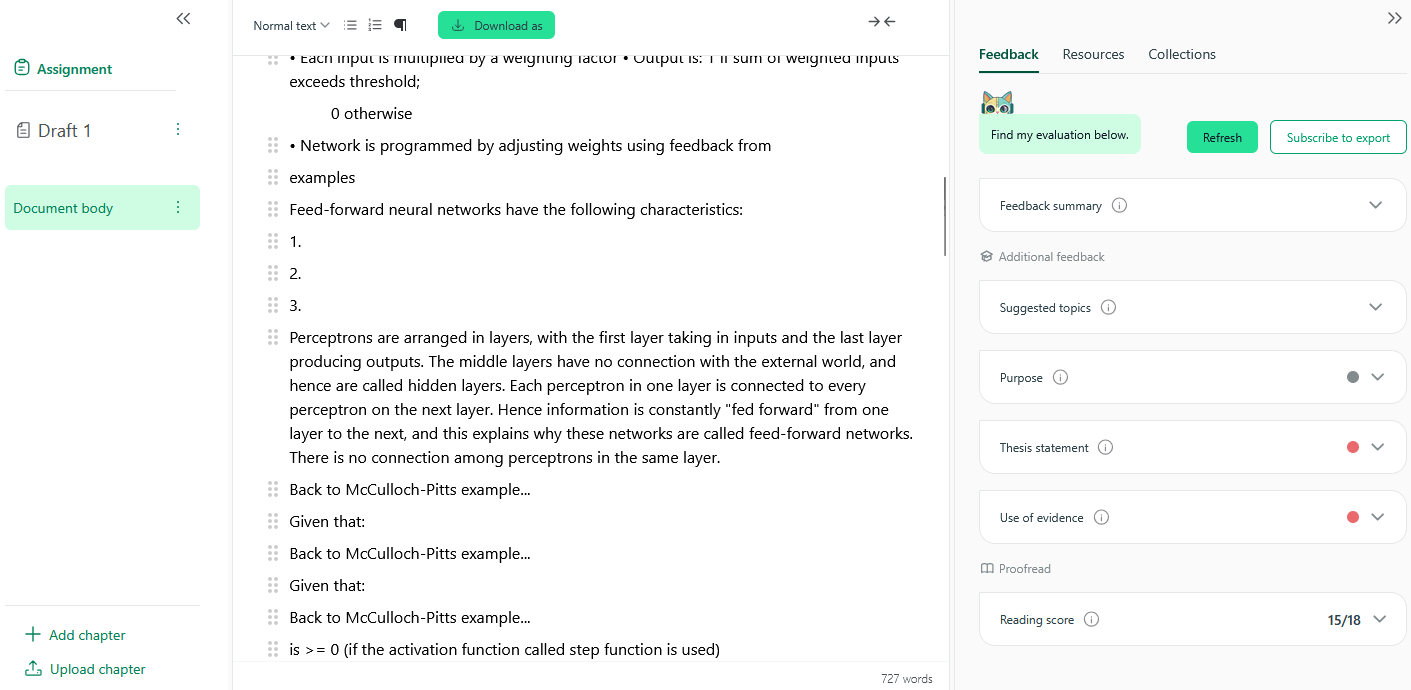 Assignment

Draft 1

Document body

Add chapter

Upload chapter

Normal text

Download as

• Each input is multiplied by a weighting factor • Output is: 1 if sum of weighted inputs exceeds threshold;

0 otherwise

• Network is programmed by adjusting weights using feedback from

examples

Feed-forward neural networks have the following characteristics:

1.

2.

3.

Perceptrons are arranged in layers, with the first layer taking in inputs and the last layer producing outputs. The middle layers have no connection with the external world, and hence are called hidden layers. Each perceptron in one layer is connected to every perceptron on the next layer. Hence information is constantly "fed forward" from one layer to the next, and this explains why these networks are called feed-forward networks. There is no connection among perceptrons in the same layer.

Back to McCulloch-Pitts example...

Given that:

Back to McCulloch-Pitts example...

Given that:

Back to McCulloch-Pitts example...

is >= 0 (if the activation function called step function is used)

727 words

Feedback

Resources

Collections

Find my evaluation below.

Refresh

Subscribe to export

Feedback summary

Additional feedback

Suggested topics

Purpose

Thesis statement

Use of evidence

Proofread

Reading score

15/18